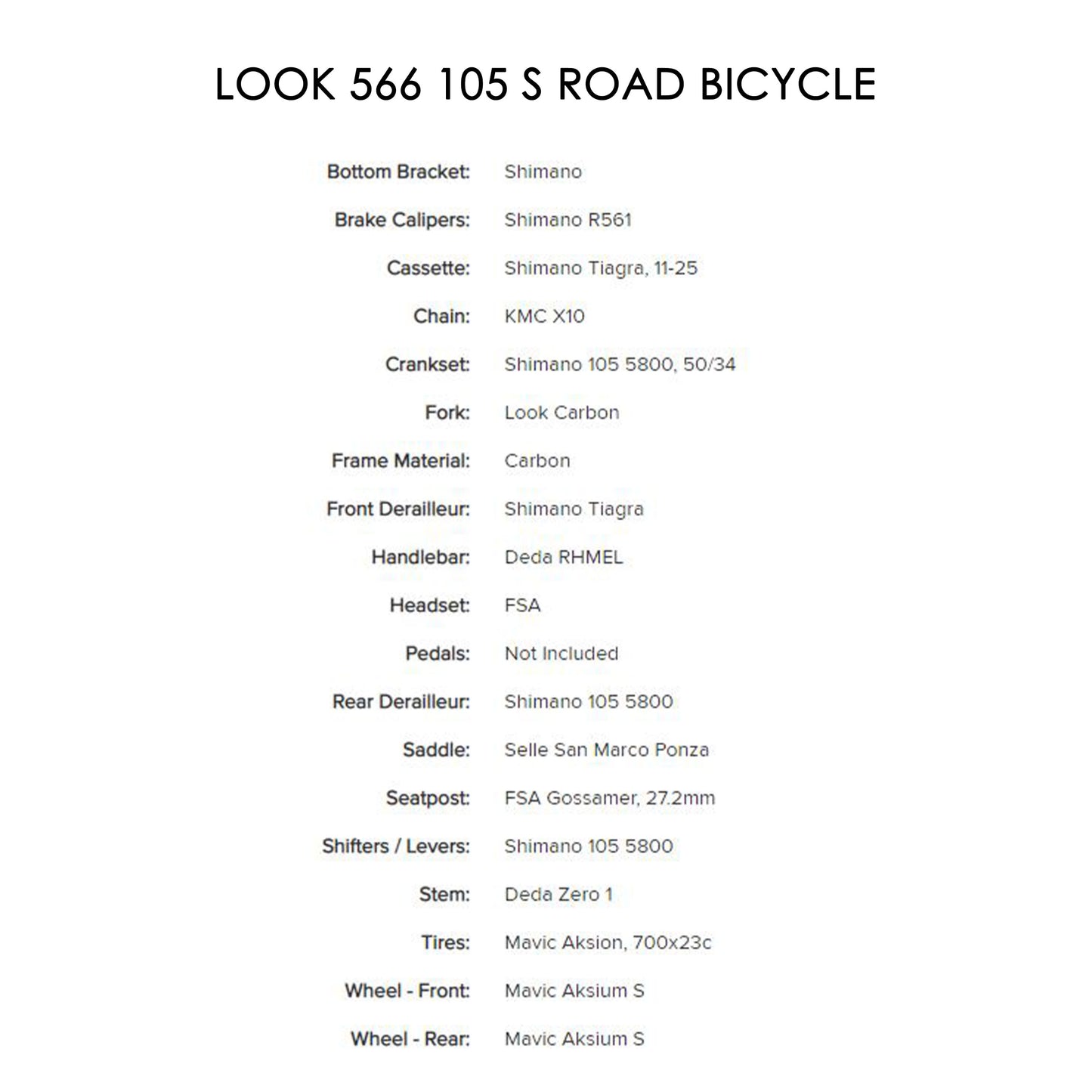 LOOK 566 105 S ROAD BICYCLE

| | |
|---|---|
| Bottom Bracket: | Shimano |
| Brake Calipers: | Shimano R561 |
| Cassette: | Shimano Tiagra, 11-25 |
| Chain: | KMC X10 |
| Crankset: | Shimano 105 5800, 50/34 |
| Fork: | Look Carbon |
| Frame Material: | Carbon |
| Front Derailleur: | Shimano Tiagra |
| Handlebar: | Deda RHMEL |
| Headset: | FSA |
| Pedals: | Not Included |
| Rear Derailleur: | Shimano 105 5800 |
| Saddle: | Selle San Marco Ponza |
| Seatpost: | FSA Gossamer, 27.2mm |
| Shifters / Levers: | Shimano 105 5800 |
| Stem: | Deda Zero 1 |
| Tires: | Mavic Aksion, 700x23c |
| Wheel - Front: | Mavic Aksium S |
| Wheel - Rear: | Mavic Aksium S |